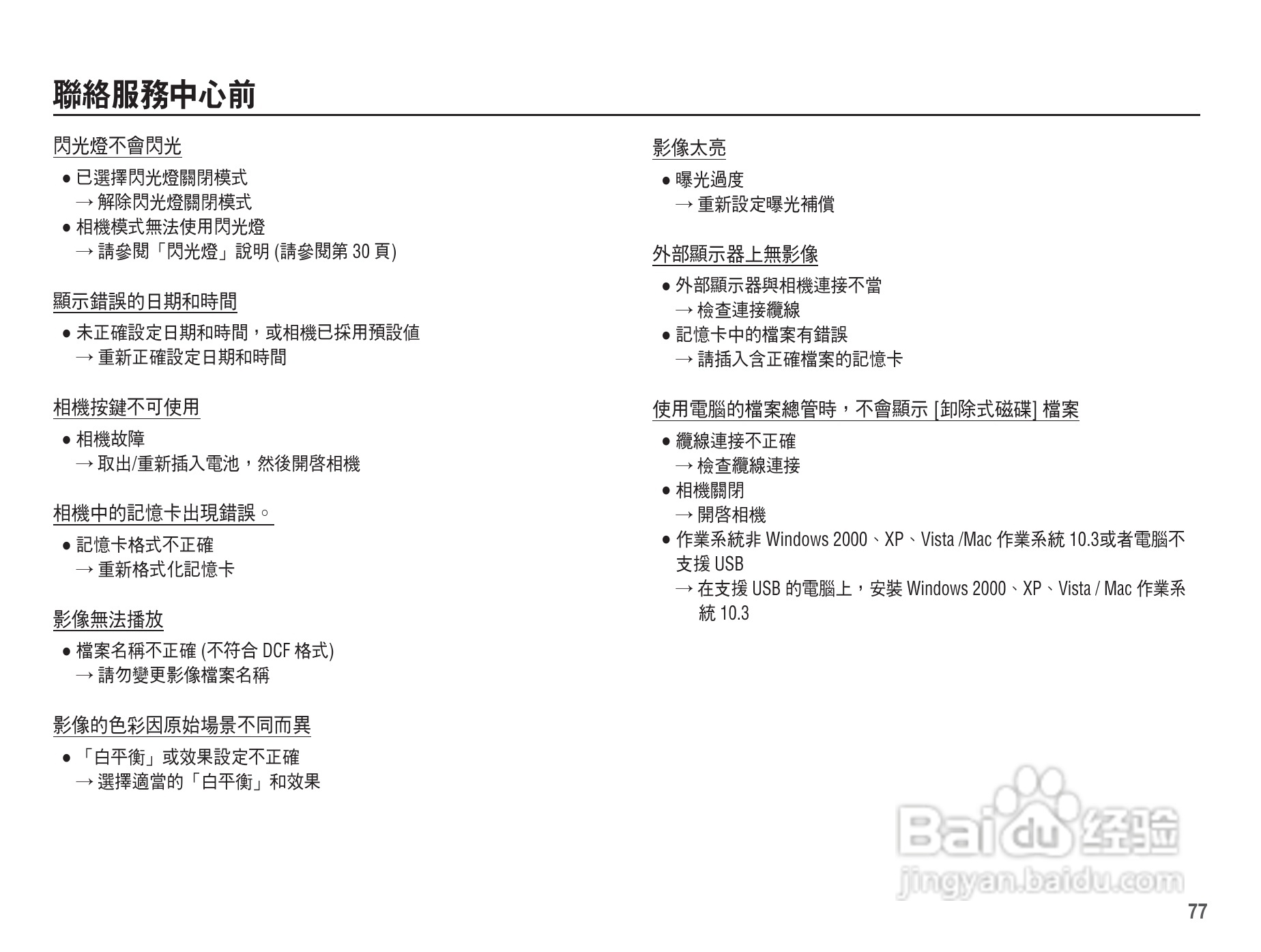 聯絡服務中心前

閃光燈不會閃光

● 已選擇閃光燈關閉模式
→ 解除閃光燈關閉模式
● 相機模式無法使用閃光燈
→ 請參閱「閃光燈」說明 (請參閱第 30 頁)

顯示錯誤的日期和時間

● 未正確設定日期和時間，或相機已採用預設值
→ 重新正確設定日期和時間

相機按鍵不可使用

● 相機故障
→ 取出/重新插入電池，然後開啓相機

相機中的記憶卡出現錯誤。

● 記憶卡格式不正確
→ 重新格式化記憶卡

影像無法播放

● 檔案名稱不正確 (不符合 DCF 格式)
→ 請勿變更影像檔案名稱

影像的色彩因原始場景不同而異

● 「白平衡」或效果設定不正確
→ 選擇適當的「白平衡」和效果

影像太亮

● 曝光過度
→ 重新設定曝光補償

外部顯示器上無影像

● 外部顯示器與相機連接不當
→ 檢查連接纜線
● 記憶卡中的檔案有錯誤
→ 請插入含正確檔案的記憶卡

使用電腦的檔案總管時，不會顯示 [卸除式磁碟] 檔案

● 纜線連接不正確
→ 檢查纜線連接
● 相機關閉
→ 開啓相機
● 作業系統非 Windows 2000、XP、Vista /Mac 作業系統 10.3或者電腦不支援 USB
→ 在支援 USB 的電腦上，安裝 Windows 2000、XP、Vista / Mac 作業系統 10.3

Baidu 经验
jingyan.baidu.com

77